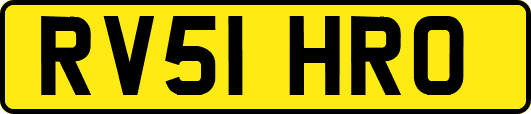 RV51 HRO